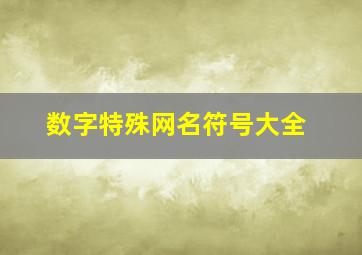 数字特殊网名符号大全